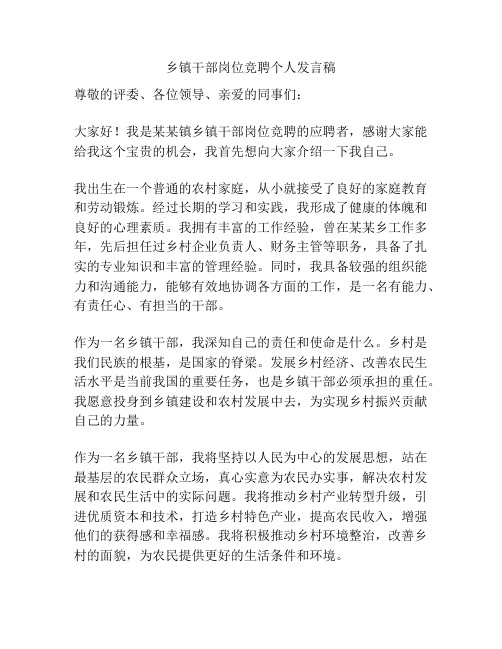 乡镇干部岗位竞聘个人发言稿

尊敬的评委、各位领导、亲爱的同事们：

大家好！我是某某镇乡镇干部岗位竞聘的应聘者，感谢大家能给我这个宝贵的机会，我首先想向大家介绍一下我自己。

我出生在一个普通的农村家庭，从小就接受了良好的家庭教育和劳动锻炼。经过长期的学习和实践，我形成了健康的体魄和良好的心理素质。我拥有丰富的工作经验，曾在某某乡工作多年，先后担任过乡村企业负责人、财务主管等职务，具备了扎实的专业知识和丰富的管理经验。同时，我具备较强的组织能力和沟通能力，能够有效地协调各方面的工作，是一名有能力、有责任心、有担当的干部。

作为一名乡镇干部，我深知自己的责任和使命是什么。乡村是我们民族的根基，是国家的脊梁。发展乡村经济、改善农民生活水平是当前我国的重要任务，也是乡镇干部必须承担的重任。我愿意投身到乡镇建设和农村发展中去，为实现乡村振兴贡献自己的力量。

作为一名乡镇干部，我将坚持以人民为中心的发展思想，站在最基层的农民群众立场，真心实意为农民办实事，解决农村发展和农民生活中的实际问题。我将推动乡村产业转型升级，引进优质资本和技术，打造乡村特色产业，提高农民收入，增强他们的获得感和幸福感。我将积极推动乡村环境整治，改善乡村的面貌，为农民提供更好的生活条件和环境。